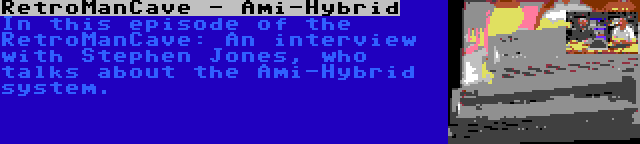 RetroManCave - Ami-Hybrid

In this episode of the RetroManCave: An interview with Stephen Jones, who talks about the Ami-Hybrid system.